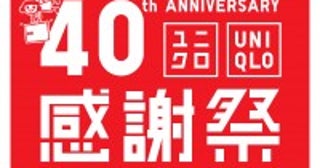 40th ANNIVERSARY

ユニクロ

UNIQLO

感謝祭